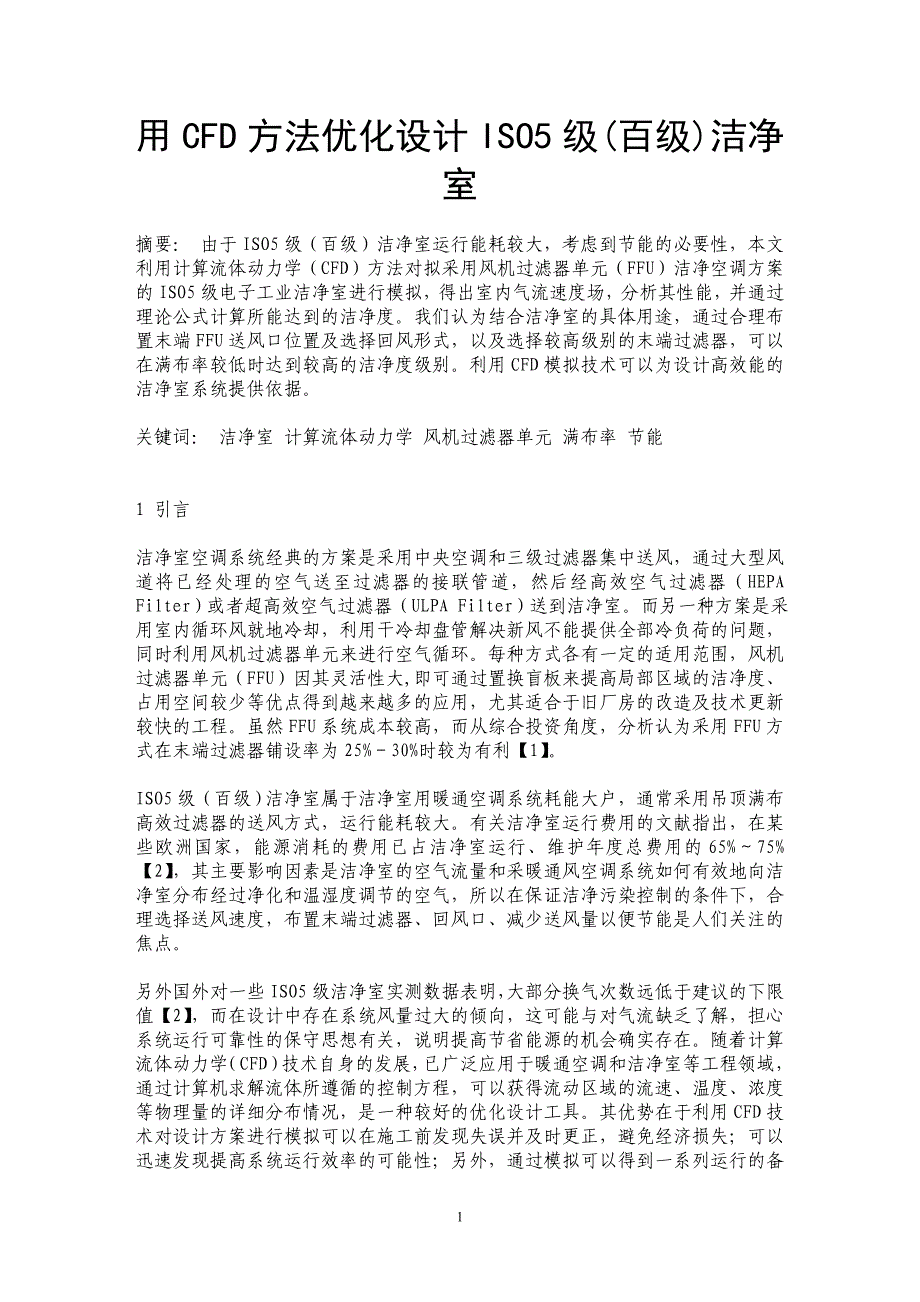 用 CFD 方法优化设计 ISO5 级(百级)洁净室

摘要： 由于 ISO5 级（百级）洁净室运行能耗较大，考虑到节能的必要性，本文利用计算流体动力学（CFD）方法对拟采用风机过滤器单元（FFU）洁净空调方案的 ISO5 级电子工业洁净室进行模拟，得出室内气流速度场，分析其性能，并通过理论公式计算所能达到的洁净度。我们认为结合洁净室的具体用途，通过合理布置末端 FFU 送风口位置及选择回风形式，以及选择较高级别的末端过滤器，可以在满布率较低时达到较高的洁净度级别。利用 CFD 模拟技术可以为设计高效能的洁净室系统提供依据。

关键词： 洁净室 计算流体动力学 风机过滤器单元 满布率 节能

1 引言

洁净室空调系统经典的方案是采用中央空调和三级过滤器集中送风，通过大型风道将已经处理的空气送至过滤器的接联管道，然后经高效空气过滤器（HEPA Filter）或者超高效空气过滤器（ULPA Filter）送到洁净室。而另一种方案是采用室内循环风就地冷却，利用干冷却盘管解决新风不能提供全部冷负荷的问题，同时利用风机过滤器单元来进行空气循环。每种方式各有一定的适用范围，风机过滤器单元（FFU）因其灵活性大，即可通过置换盲板来提高局部区域的洁净度、占用空间较少等优点得到越来越多的应用，尤其适合于旧厂房的改造及技术更新较快的工程。虽然 FFU 系统成本较高，而从综合投资角度，分析认为采用 FFU 方式在末端过滤器铺设率为 25%－30%时较为有利【1】。

ISO5 级（百级）洁净室属于洁净室用暖通空调系统耗能大户，通常采用吊顶满布高效过滤器的送风方式，运行能耗较大。有关洁净室运行费用的文献指出，在某些欧洲国家，能源消耗的费用已占洁净室运行、维护年度总费用的 65%～75%【2】，其主要影响因素是洁净室的空气流量和采暖通风空调系统如何有效地向洁净室分布经过净化和温湿度调节的空气，所以在保证洁净污染控制的条件下，合理选择送风速度，布置末端过滤器、回风口、减少送风量以便节能是人们关注的焦点。

另外国外对一些 ISO5 级洁净室实测数据表明,大部分换气次数远低于建议的下限值【2】，而在设计中存在系统风量过大的倾向，这可能与对气流缺乏了解，担心系统运行可靠性的保守思想有关，说明提高节省能源的机会确实存在。随着计算流体动力学(CFD)技术自身的发展，已广泛应用于暖通空调和洁净室等工程领域，通过计算机求解流体所遵循的控制方程，可以获得流动区域的流速、温度、浓度等物理量的详细分布情况，是一种较好的优化设计工具。其优势在于利用 CFD 技术对设计方案进行模拟可以在施工前发现失误并及时更正，避免经济损失；可以迅速发现提高系统运行效率的可能性；另外，通过模拟可以得到一系列运行的备

1